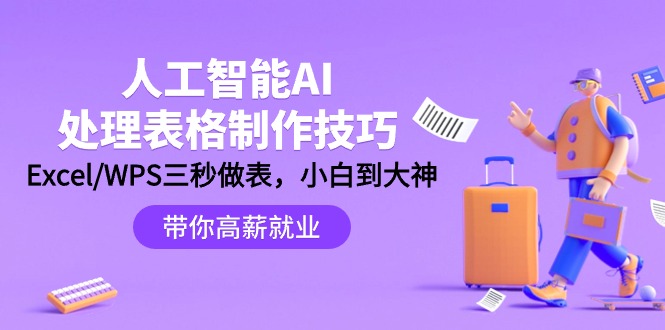 人工智能AI
处理表格制作技巧
Excel/WPS三秒做表，小白到大神

带你高薪就业